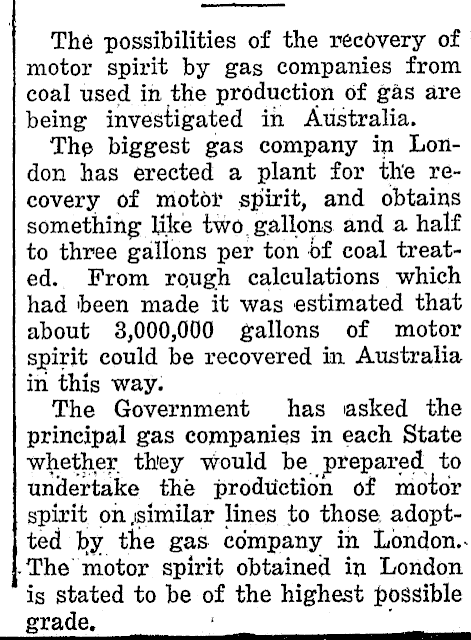 The possibilities of the recovery of motor spirit by gas companies from coal used in the production of gas are being investigated in Australia.

The biggest gas company in London has erected a plant for the recovery of motor spirit, and obtains something like two gallons and a half to three gallons per ton of coal treated. From rough calculations which had been made it was estimated that about 3,000,000 gallons of motor spirit could be recovered in Australia in this way.

The Government has asked the principal gas companies in each State whether they would be prepared to undertake the production of motor spirit on similar lines to those adopted by the gas company in London. The motor spirit obtained in London is stated to be of the highest possible grade.